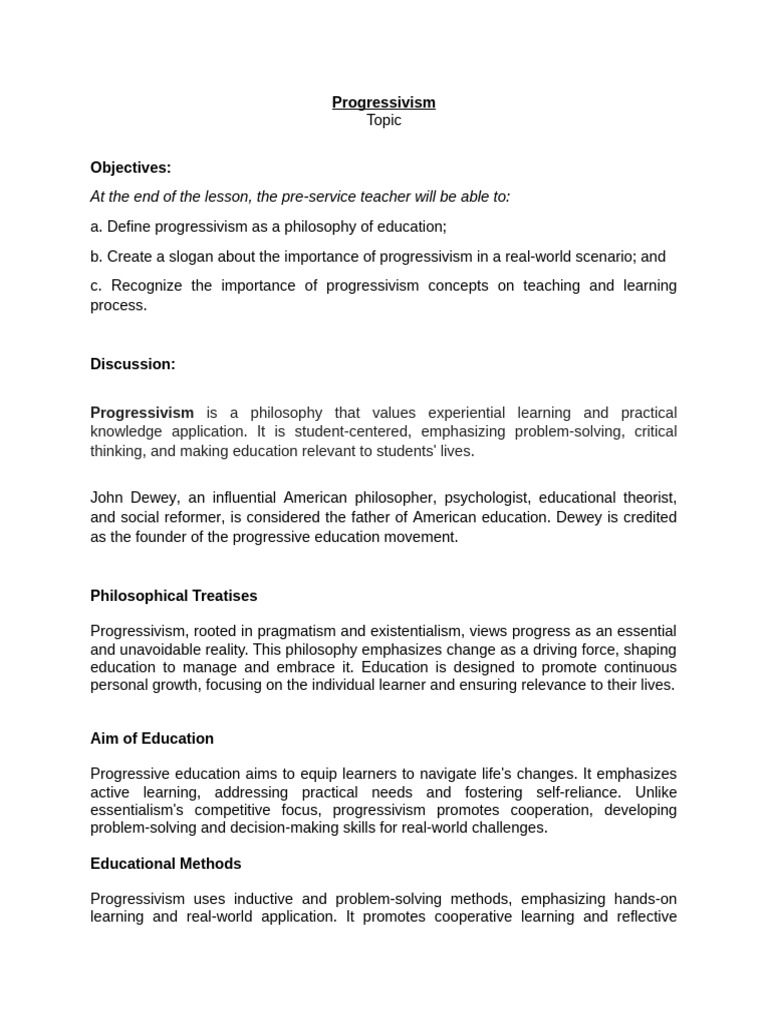 Progressivism
Topic

Objectives:

At the end of the lesson, the pre-service teacher will be able to:

a. Define progressivism as a philosophy of education;

b. Create a slogan about the importance of progressivism in a real-world scenario; and

c. Recognize the importance of progressivism concepts on teaching and learning process.

Discussion:

Progressivism is a philosophy that values experiential learning and practical knowledge application. It is student-centered, emphasizing problem-solving, critical thinking, and making education relevant to students' lives.

John Dewey, an influential American philosopher, psychologist, educational theorist, and social reformer, is considered the father of American education. Dewey is credited as the founder of the progressive education movement.

Philosophical Treatises

Progressivism, rooted in pragmatism and existentialism, views progress as an essential and unavoidable reality. This philosophy emphasizes change as a driving force, shaping education to manage and embrace it. Education is designed to promote continuous personal growth, focusing on the individual learner and ensuring relevance to their lives.

Aim of Education

Progressive education aims to equip learners to navigate life's changes. It emphasizes active learning, addressing practical needs and fostering self-reliance. Unlike essentialism's competitive focus, progressivism promotes cooperation, developing problem-solving and decision-making skills for real-world challenges.

Educational Methods

Progressivism uses inductive and problem-solving methods, emphasizing hands-on learning and real-world application. It promotes cooperative learning and reflective